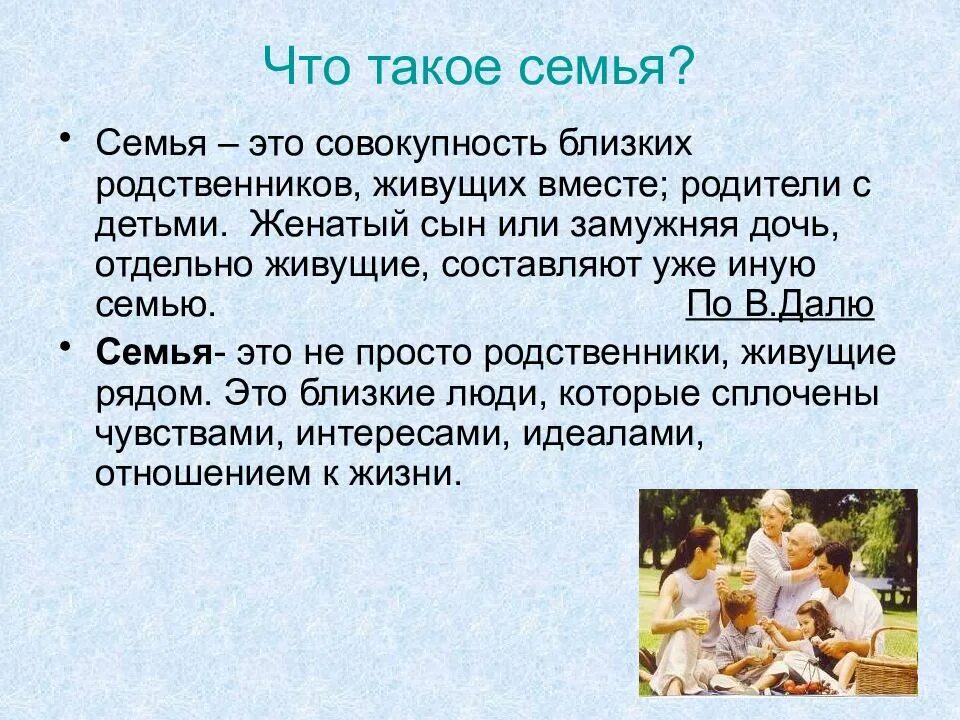 Что такое семья?

• Семья – это совокупность близких родственников, живущих вместе; родители с детьми. Женатый сын или замужняя дочь, отдельно живущие, составляют уже иную семью. По В.Далю

• Семья- это не просто родственники, живущие рядом. Это близкие люди, которые сплочены чувствами, интересами, идеалами, отношением к жизни.